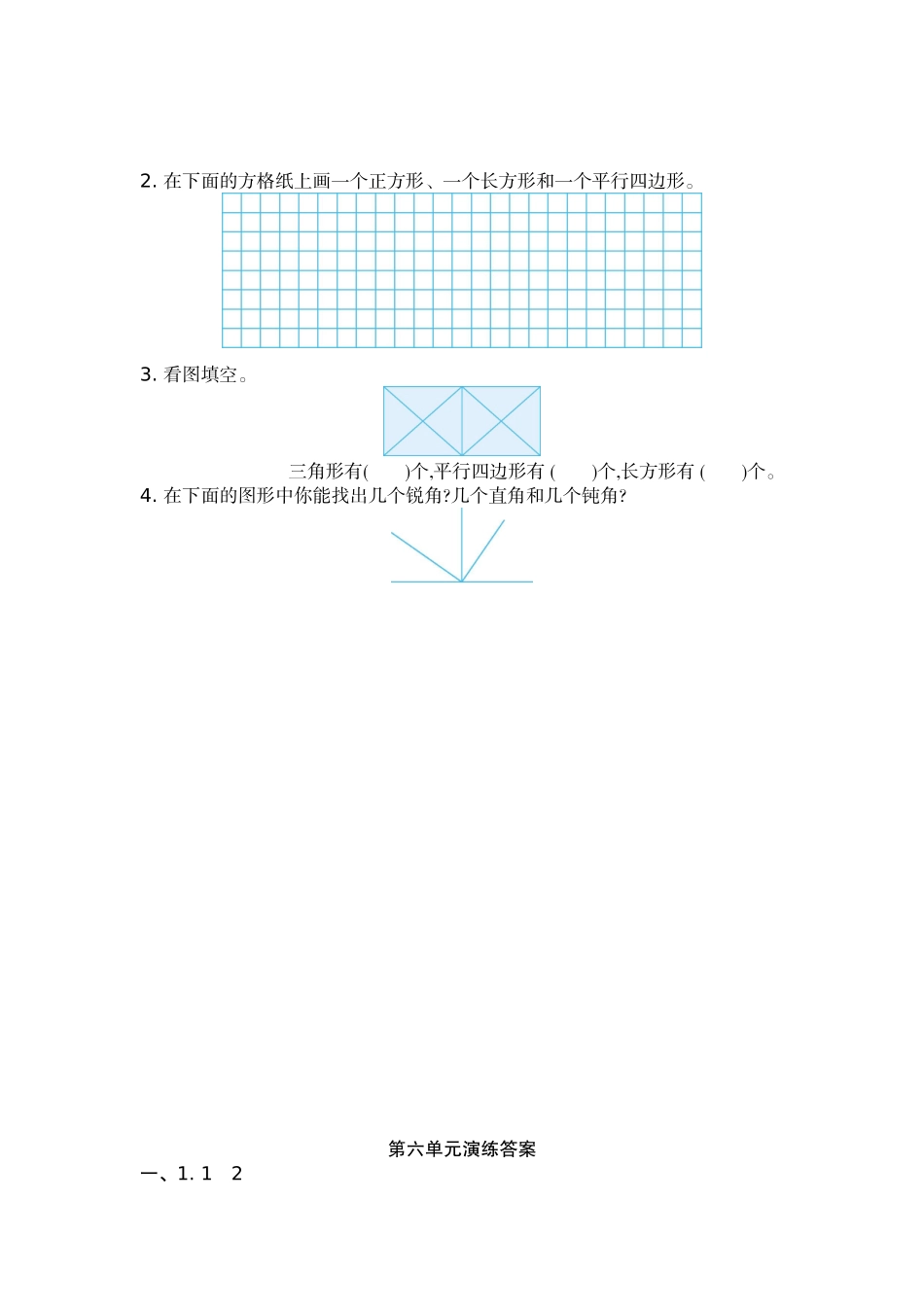 2. 在下面的方格纸上画一个正方形、一个长方形和一个平行四边形。

3. 看图填空。

三角形有(　　)个,平行四边形有 (　　)个,长方形有 (　　)个。

4. 在下面的图形中你能找出几个锐角?几个直角和几个钝角?

第六单元演练答案

一、1. 1　2